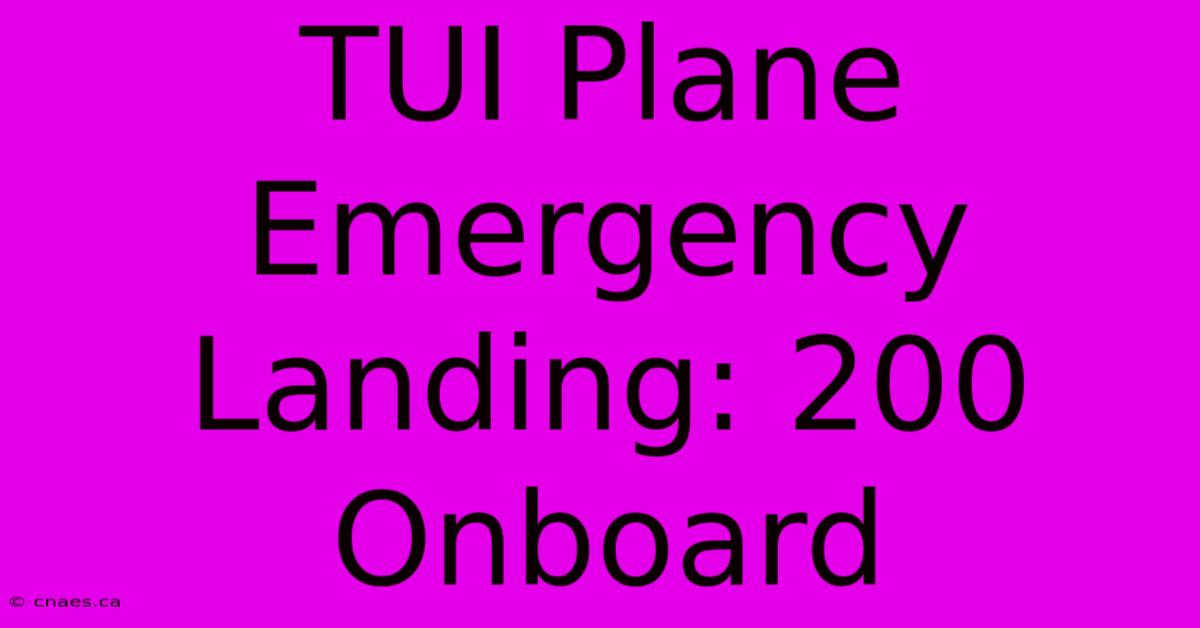 TUI Plane Emergency Landing: 200 Onboard

© cnaes.ca